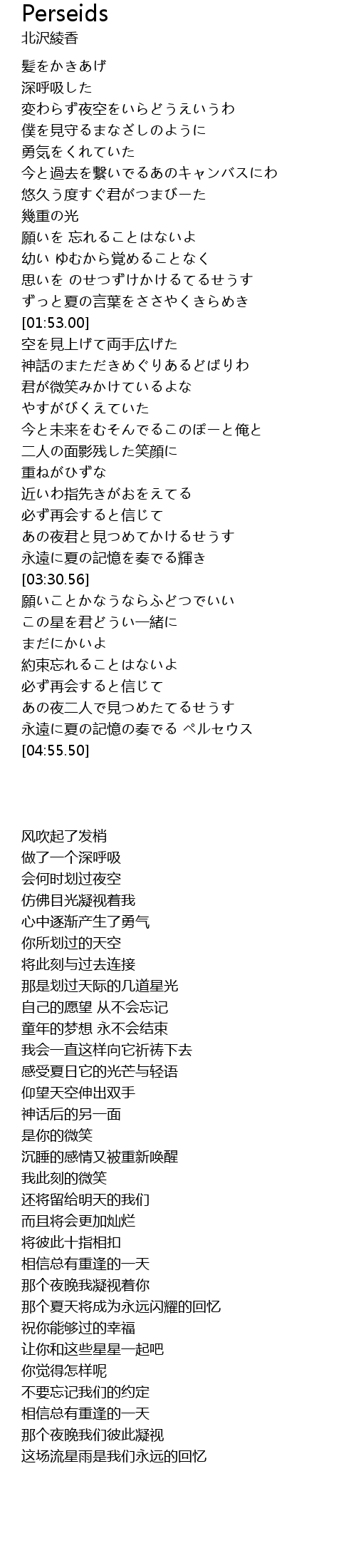 Perseids
北沢綾香

髪をかきあげ
深呼吸した
変わらず夜空をいらどうえいうわ
僕を見守るまなざしのように
勇気をくれていた
今と過去を繋いでるあのキャンバスにわ
悠久う度すぐ君がつまびーた
幾重の光
願いを 忘れることはないよ
幼い ゆむから覚めることなく
思いを のせつずけかけるてるせうす
ずっと夏の言葉をささやくきらめき
[01:53.00]
空を見上げて両手広げた
神話のまただきめぐりあるどばりわ
君が微笑みかけているよな
やすがびくえていた
今と未来をむそんでるこのぽーと俺と
二人の面影残した笑顔に
重ねがひずな
近いわ指先きがおをえてる
必ず再会すると信じて
あの夜君と見つめてかけるせうす
永遠に夏の記憶を奏でる輝き
[03:30.56]
願いことかなうならふどつでいい
この星を君どうい一緒に
まだにかいよ
約束忘れることはないよ
必ず再会すると信じて
あの夜二人で見つめたてるせうす
永遠に夏の記憶の奏でる ペルセウス
[04:55.50]

风吹起了发梢
做了一个深呼吸
会何时划过夜空
仿佛目光凝视着我
心中逐渐产生了勇气
你所划过的天空
将此刻与过去连接
那是划过天际的几道星光
自己的愿望 从不会忘记
童年的梦想 永不会结束
我会一直这样向它祈祷下去
感受夏日它的光芒与轻语
仰望天空伸出双手
神话后的另一面
是你的微笑
沉睡的感情又被重新唤醒
我此刻的微笑
还将留给明天的我们
而且将会更加灿烂
将彼此十指相扣
相信总有重逢的一天
那个夜晚我凝视着你
那个夏天将成为永远闪耀的回忆
祝你能够过的幸福
让你和这些星星一起吧
你觉得怎样呢
不要忘记我们的约定
相信总有重逢的一天
那个夜晚我们彼此凝视
这场流星雨是我们永远的回忆